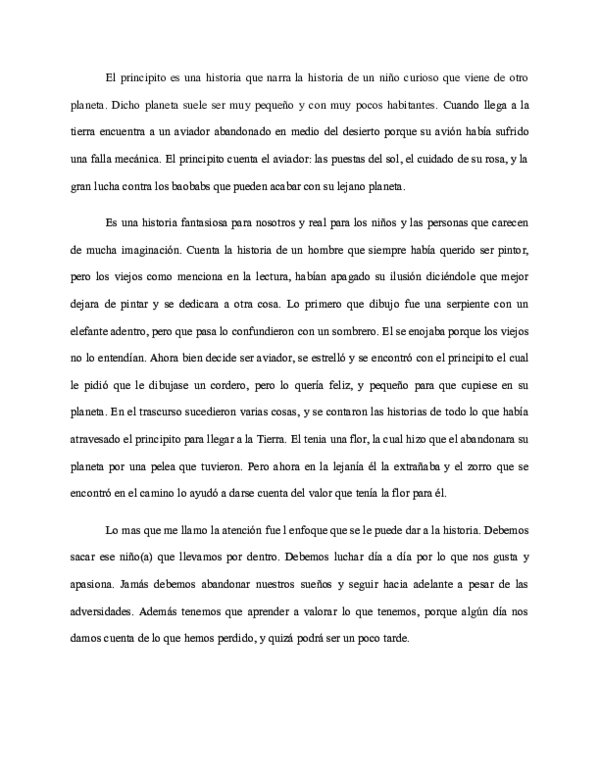 El principito es una historia que narra la historia de un niño curioso que viene de otro planeta. Dicho planeta suele ser muy pequeño y con muy pocos habitantes. Cuando llega a la tierra encuentra a un aviador abandonado en medio del desierto porque su avión había sufrido una falla mecánica. El principito cuenta el aviador: las puestas del sol, el cuidado de su rosa, y la gran lucha contra los baobabs que pueden acabar con su lejano planeta.

Es una historia fantasiosa para nosotros y real para los niños y las personas que carecen de mucha imaginación. Cuenta la historia de un hombre que siempre había querido ser pintor, pero los viejos como menciona en la lectura, habían apagado su ilusión diciéndole que mejor dejara de pintar y se dedicara a otra cosa. Lo primero que dibujo fue una serpiente con un elefante adentro, pero que pasa lo confundieron con un sombrero. El se enojaba porque los viejos no lo entendían. Ahora bien decide ser aviador, se estrelló y se encontró con el principito el cual le pidió que le dibujase un cordero, pero lo quería feliz, y pequeño para que cupiese en su planeta. En el trascurso sucedieron varias cosas, y se contaron las historias de todo lo que había atravesado el principito para llegar a la Tierra. El tenia una flor, la cual hizo que el abandonara su planeta por una pelea que tuvieron. Pero ahora en la lejanía él la extrañaba y el zorro que se encontró en el camino lo ayudó a darse cuenta del valor que tenía la flor para él.

Lo mas que me llamo la atención fue l enfoque que se le puede dar a la historia. Debemos sacar ese niño(a) que llevamos por dentro. Debemos luchar día a día por lo que nos gusta y apasiona. Jamás debemos abandonar nuestros sueños y seguir hacia adelante a pesar de las adversidades. Además tenemos que aprender a valorar lo que tenemos, porque algún día nos damos cuenta de lo que hemos perdido, y quizá podrá ser un poco tarde.